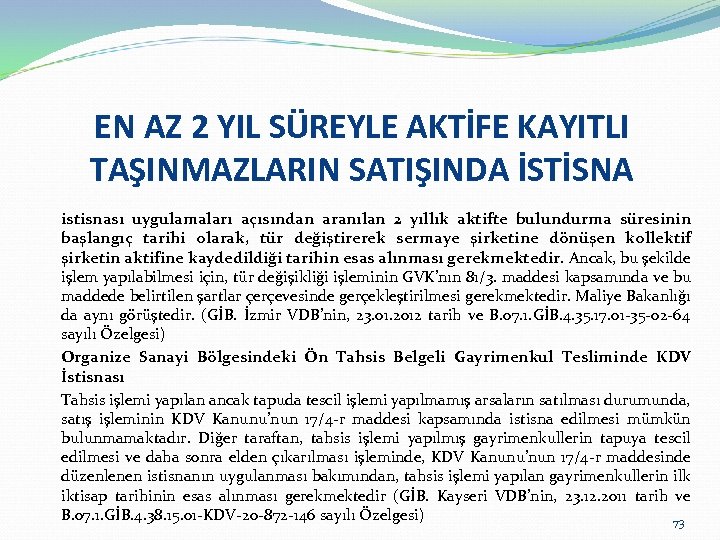 EN AZ 2 YIL SÜREYLE AKTİFE KAYITLI TAŞINMAZLARIN SATIŞINDA İSTİSNA

istisnası uygulamaları açısından aranılan 2 yıllık aktifte bulundurma süresinin başlangıç tarihi olarak, tür değiştirerek sermaye şirketine dönüşen kollektif şirketin aktifine kaydedildiği tarihin esas alınması gerekmektedir. Ancak, bu şekilde işlem yapılabilmesi için, tür değişikliği işleminin GVK'nın 81/3. maddesi kapsamında ve bu maddede belirtilen şartlar çerçevesinde gerçekleştirilmesi gerekmektedir. Maliye Bakanlığı da aynı görüştedir. (GİB. İzmir VDB'nin, 23.01.2012 tarih ve B.07.1.GİB.4.35.17.01-35-02-64 sayılı Özelgesi)

Organize Sanayi Bölgesindeki Ön Tahsis Belgeli Gayrimenkul Tesliminde KDV İstisnası

Tahsis işlemi yapılan ancak tapuda tescil işlemi yapılmamış arsaların satılması durumunda, satış işleminin KDV Kanunu'nun 17/4-r maddesi kapsamında istisna edilmesi mümkün bulunmamaktadır. Diğer taraftan, tahsis işlemi yapılmış gayrimenkullerin tapuya tescil edilmesi ve daha sonra elden çıkarılması işleminde, KDV Kanunu'nun 17/4-r maddesinde düzenlenen istisnanın uygulanması bakımından, tahsis işlemi yapılan gayrimenkullerin ilk iktisap tarihinin esas alınması gerekmektedir (GİB. Kayseri VDB'nin, 23.12.2011 tarih ve B.07.1.GİB.4.38.15.01-KDV-20-872-146 sayılı Özelgesi)

73